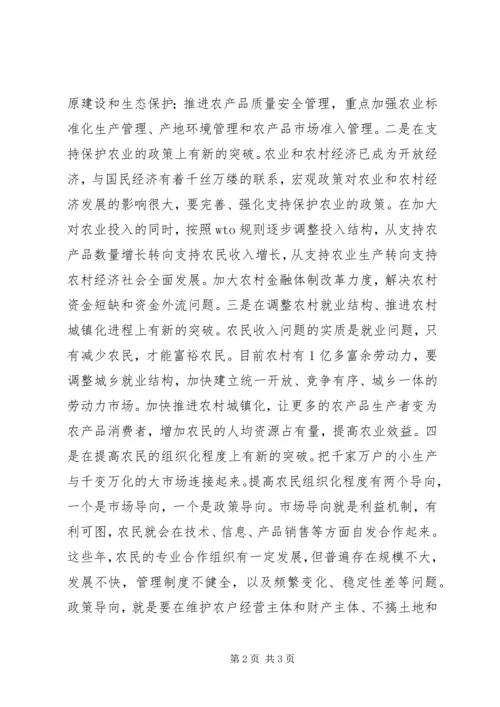 原建设和生态保护；推进农产品质量安全管理，重点加强农业标准化生产管理、产地环境管理和农产品市场准入管理。二是在支持保护农业的政策上有新的突破。农业和农村经济已成为开放经济，与国民经济有着千丝万缕的联系，宏观政策对农业和农村经济发展的影响很大，要完善、强化支持保护农业的政策。在加大对农业投入的同时，按照wto规则逐步调整投入结构，从支持农产品数量增长转向支持农民收入增长，从支持农业生产转向支持农村经济社会全面发展。加大农村金融体制改革力度，解决农村资金短缺和资金外流问题。三是在调整农村就业结构、推进农村城镇化进程上有新的突破。农民收入问题的实质是就业问题，只有减少农民，才能富裕农民。目前农村有1亿多富余劳动力，要调整城乡就业结构，加快建立统一开放、竞争有序、城乡一体的劳动力市场。加快推进农村城镇化，让更多的农产品生产者变为农产品消费者，增加农民的人均资源占有量，提高农业效益。四是在提高农民的组织化程度上有新的突破。把千家万户的小生产与千变万化的大市场连接起来。提高农民组织化程度有两个导向，一个是市场导向，一个是政策导向。市场导向就是利益机制，有利可图，农民就会在技术、信息、产品销售等方面自发合作起来。这些年，农民的专业合作组织有一定发展，但普遍存在规模不大，发展不快，管理制度不健全，以及频繁变化、稳定性差等问题。政策导向，就是要在维护农户经营主体和财产主体、不搞土地和

第2页 共3页